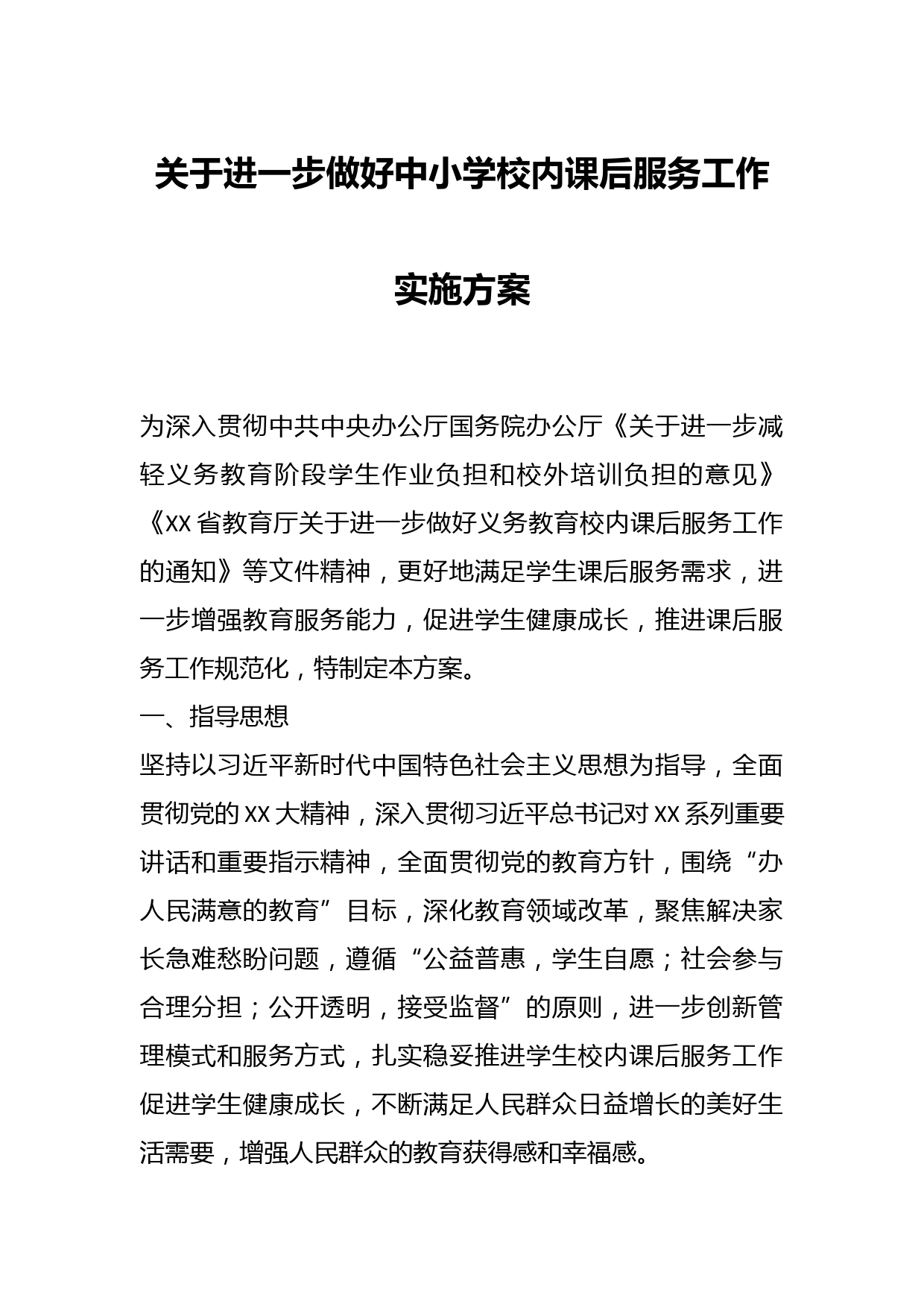 关于进一步做好中小学校内课后服务工作

实施方案

为深入贯彻中共中央办公厅国务院办公厅《关于进一步减轻义务教育阶段学生作业负担和校外培训负担的意见》《XX省教育厅关于进一步做好义务教育校内课后服务工作的通知》等文件精神，更好地满足学生课后服务需求，进一步增强教育服务能力，促进学生健康成长，推进课后服务工作规范化，特制定本方案。

一、指导思想

坚持以习近平新时代中国特色社会主义思想为指导，全面贯彻党的XX大精神，深入贯彻习近平总书记对XX系列重要讲话和重要指示精神，全面贯彻党的教育方针，围绕“办人民满意的教育”目标，深化教育领域改革，聚焦解决家长急难愁盼问题，遵循“公益普惠，学生自愿；社会参与合理分担；公开透明，接受监督”的原则，进一步创新管理模式和服务方式，扎实稳妥推进学生校内课后服务工作促进学生健康成长，不断满足人民群众日益增长的美好生活需要，增强人民群众的教育获得感和幸福感。